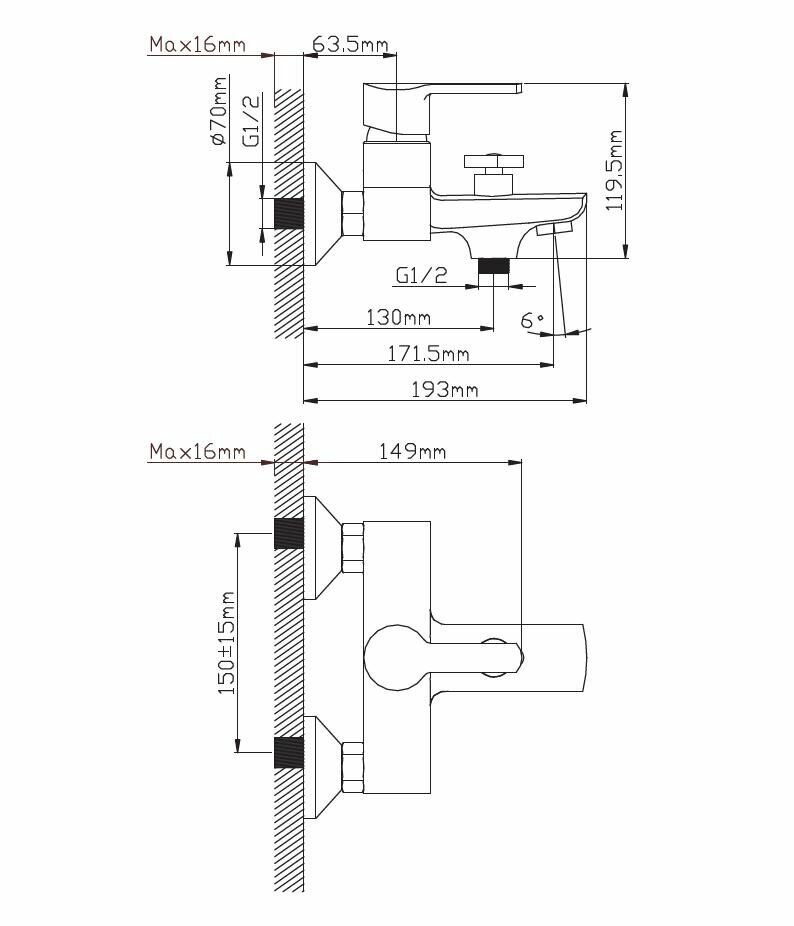 Max16mm
63.5mm
ø70mm
G1/2
119.5mm
G1/2
130mm
6°
171.5mm
193mm

Max16mm
149mm
150±15mm